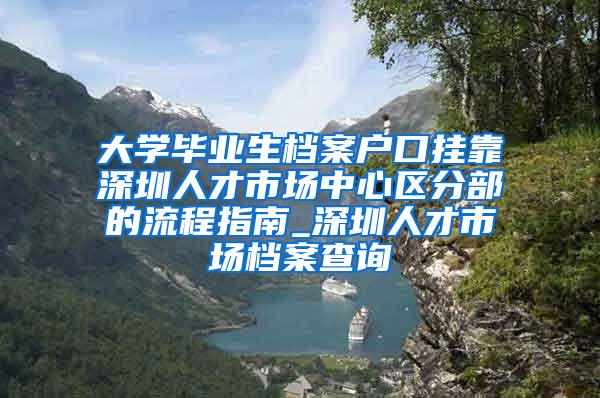 大学毕业生档案户口挂靠深圳人才市场中心区分部的流程指南_深圳人才市场档案查询